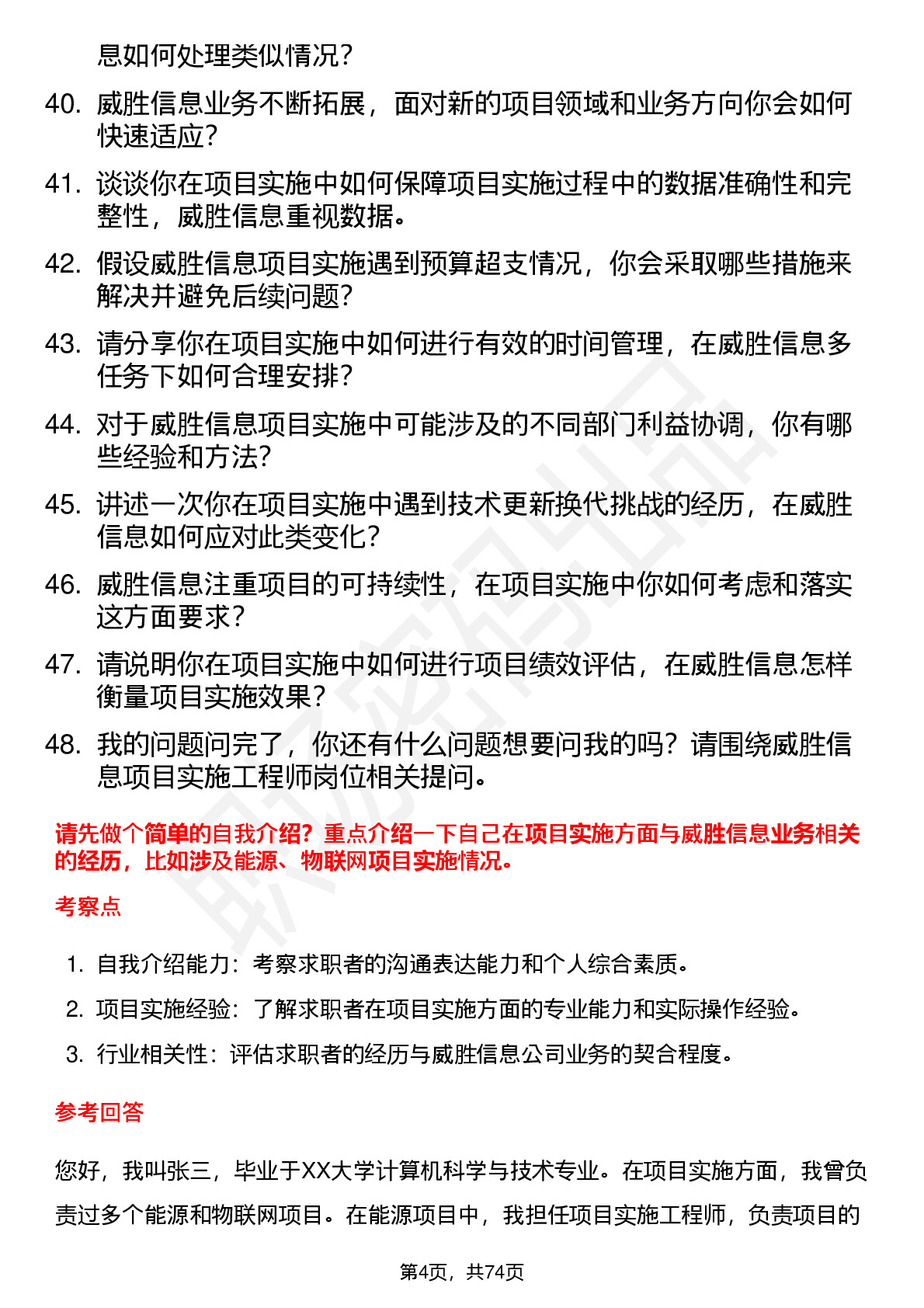 息如何处理类似情况？

40. 威胜信息业务不断拓展，面对新的项目领域和业务方向你会如何快速适应？

41. 谈谈你在项目实施中如何保障项目实施过程中的数据准确性和完整性，威胜信息重视数据。

42. 假设威胜信息项目实施遇到预算超支情况，你会采取哪些措施来解决并避免后续问题？

43. 请分享你在项目实施中如何进行有效的时间管理，在威胜信息多任务下如何合理安排？

44. 对于威胜信息项目实施中可能涉及的不同部门利益协调，你有哪些经验和方法？

45. 讲述一次你在项目实施中遇到技术更新换代挑战的经历，在威胜信息如何应对此类变化？

46. 威胜信息注重项目的可持续性，在项目实施中你如何考虑和落实这方面要求？

47. 请说明你在项目实施中如何进行项目绩效评估，在威胜信息怎样衡量项目实施效果？

48. 我的问题问完了，你还有什么问题想要问我的吗？请围绕威胜信息项目实施工程师岗位相关提问。

请先做个简单的自我介绍？重点介绍一下自己在项目实施方面与威胜信息业务相关的经历，比如涉及能源、物联网项目实施情况。

考察点

1. 自我介绍能力：考察求职者的沟通表达能力和个人综合素质。
2. 项目实施经验：了解求职者在项目实施方面的专业能力和实际操作经验。
3. 行业相关性：评估求职者的经历与威胜信息公司业务的契合程度。

参考回答

您好，我叫张三，毕业于XX大学计算机科学与技术专业。在项目实施方面，我曾负责过多个能源和物联网项目。在能源项目中，我担任项目实施工程师，负责项目的

第4页，共74页